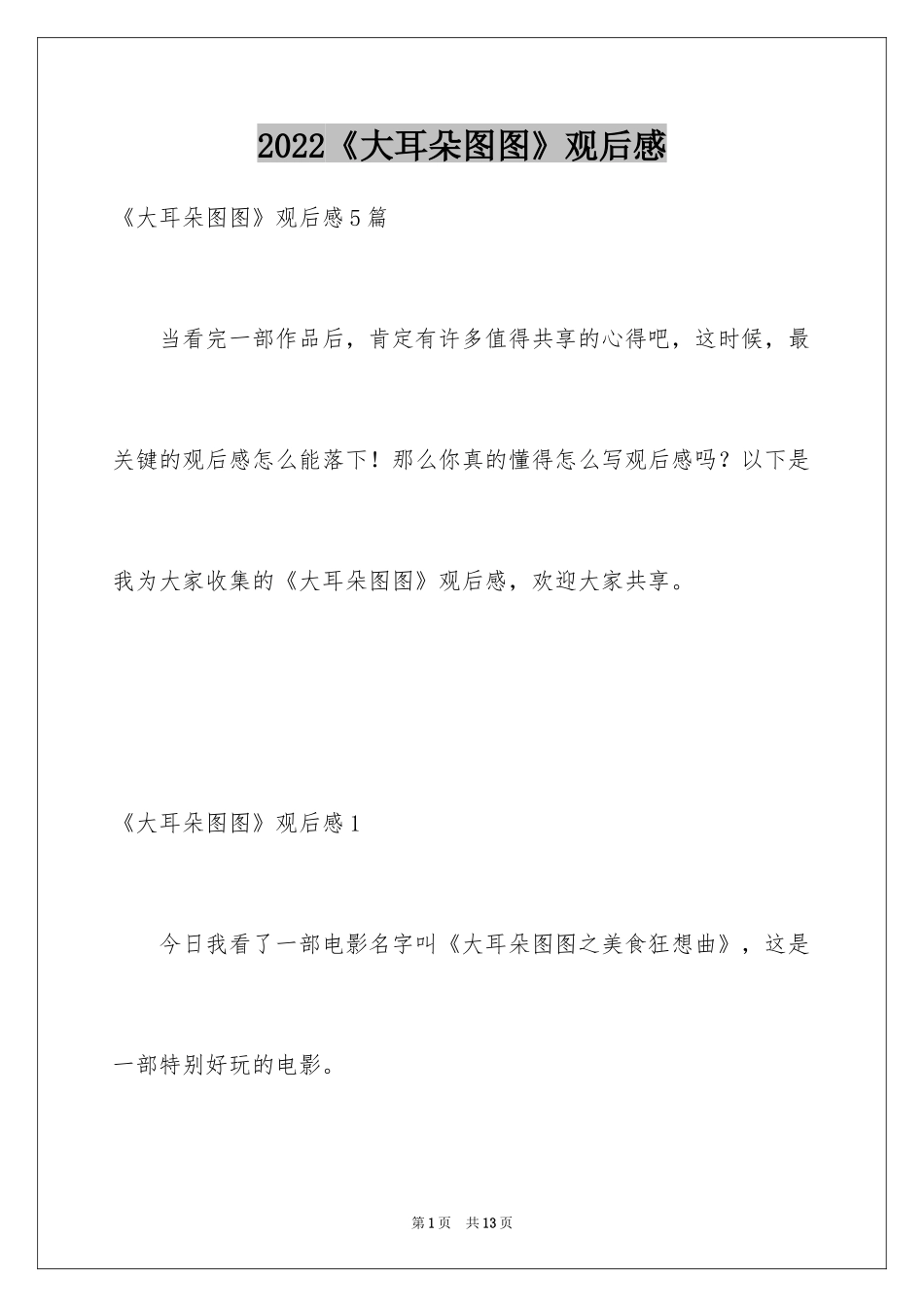 2022《大耳朵图图》观后感

《大耳朵图图》观后感5篇

当看完一部作品后，肯定有许多值得共享的心得吧，这时候，最关键的观后感怎么能落下！那么你真的懂得怎么写观后感吗？以下是我为大家收集的《大耳朵图图》观后感，欢迎大家共享。

《大耳朵图图》观后感1

今日我看了一部电影名字叫《大耳朵图图之美食狂想曲》，这是一部特别好玩的电影。

第1页 共13页